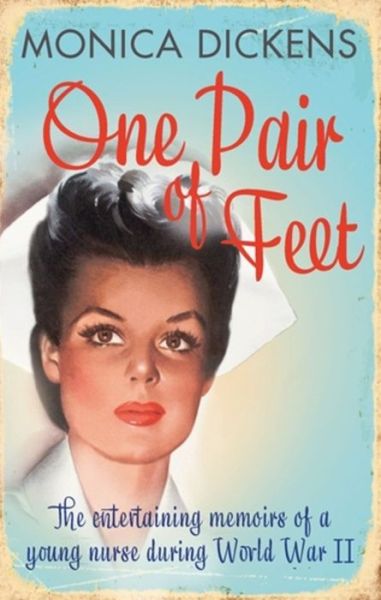 MONICA DICKENS

One Pair of Feet

The entertaining memoirs of a young nurse during World War II